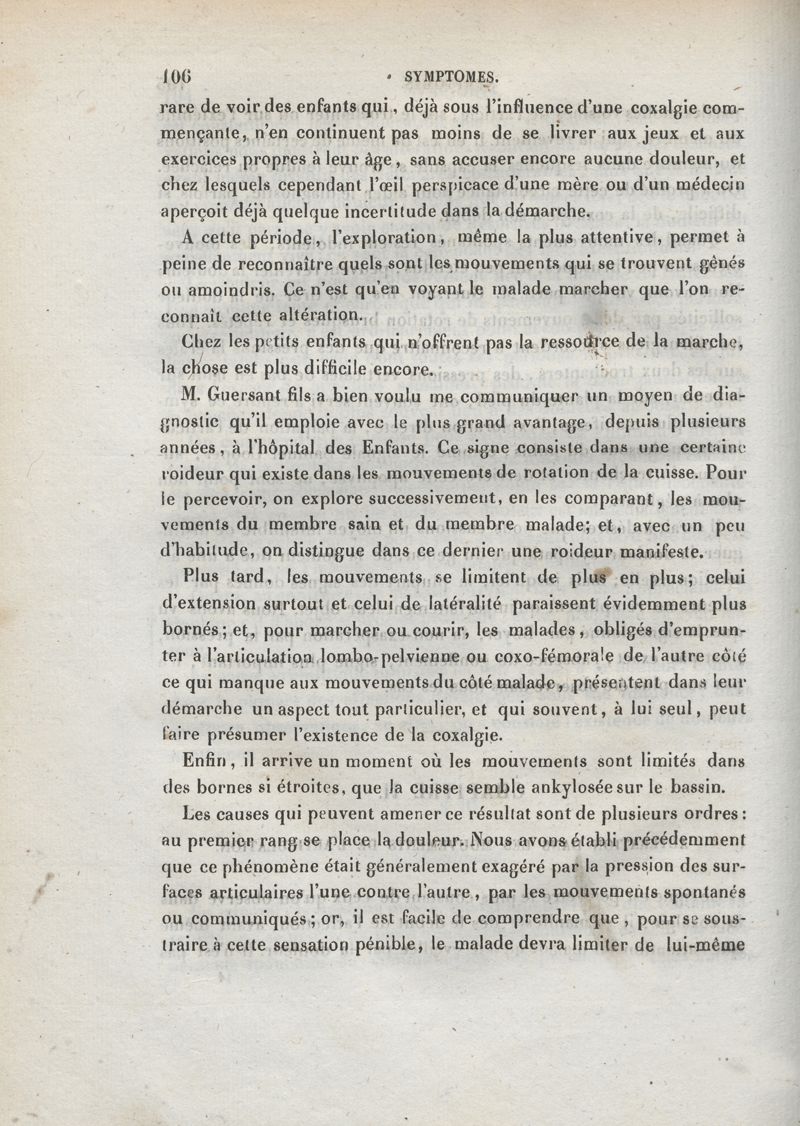 106 SYMPTOMES.

rare de voir des enfants qui, déjà sous l'influence d'une coxalgie commençante, n'en continuent pas moins de se livrer aux jeux et aux exercices propres à leur âge, sans accuser encore aucune douleur, et chez lesquels cependant l'œil perspicace d'une mère ou d'un médecin aperçoit déjà quelque incertitude dans la démarche.

A cette période, l'exploration, même la plus attentive, permet à peine de reconnaître quels sont les mouvements qui se trouvent gênés ou amoindris. Ce n'est qu'en voyant le malade marcher que l'on reconnaît cette altération.

Chez les petits enfants qui n'offrent pas la ressource de la marche, la chose est plus difficile encore.

M. Guersant fils a bien voulu me communiquer un moyen de diagnostic qu'il emploie avec le plus grand avantage, depuis plusieurs années, à l'hôpital des Enfants. Ce signe consiste dans une certaine roideur qui existe dans les mouvements de rotation de la cuisse. Pour le percevoir, on explore successivement, en les comparant, les mouvements du membre sain et du membre malade; et, avec un peu d'habitude, on distingue dans ce dernier une roideur manifeste.

Plus tard, les mouvements se limitent de plus en plus; celui d'extension surtout et celui de latéralité paraissent évidemment plus bornés; et, pour marcher ou courir, les malades, obligés d'emprunter à l'articulation lombo-pelvienne ou coxo-fémorale de l'autre côté ce qui manque aux mouvements du côté malade, présentent dans leur démarche un aspect tout particulier, et qui souvent, à lui seul, peut faire présumer l'existence de la coxalgie.

Enfin, il arrive un moment où les mouvements sont limités dans des bornes si étroites, que la cuisse semble ankylosée sur le bassin.

Les causes qui peuvent amener ce résultat sont de plusieurs ordres: au premier rang se place la douleur. Nous avons établi précédemment que ce phénomène était généralement exagéré par la pression des surfaces articulaires l'une contre l'autre, par les mouvements spontanés ou communiqués; or, il est facile de comprendre que, pour se soustraire à cette sensation pénible, le malade devra limiter de lui-même